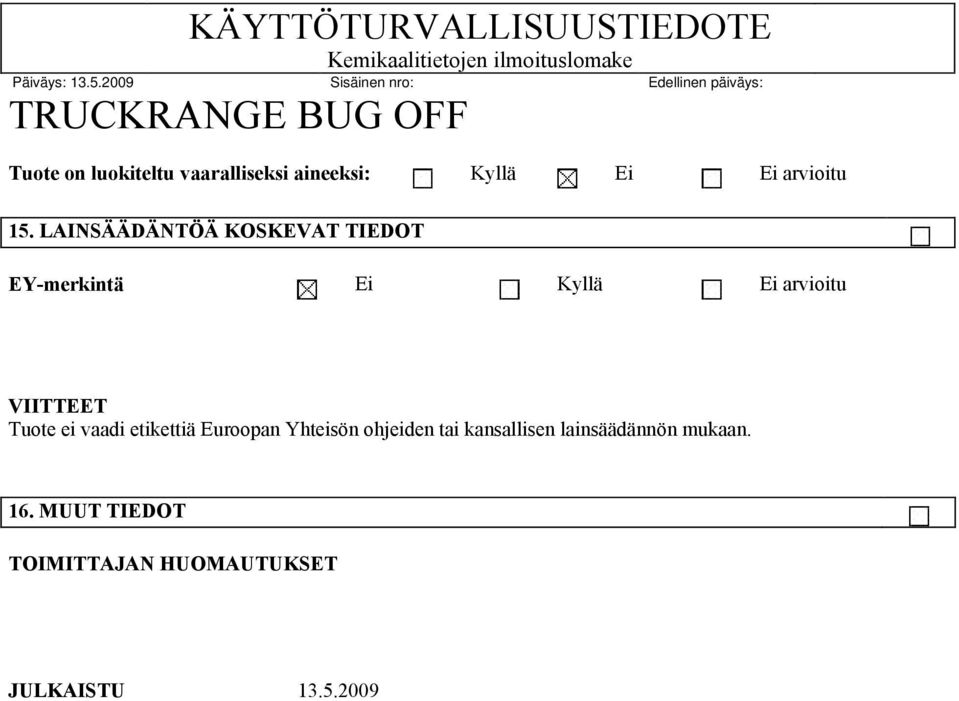 KÄYTTÖTURVALLISUUSTIEDOTE
Kemikaalitietojen ilmoituslomake

Päiväys: 13.5.2009 Sisäinen nro: Edellinen päiväys:

TRUCKRANGE BUG OFF

Tuote on luokiteltu vaaralliseksi aineeksi: ☐ Kyllä ☒ Ei ☐ Ei arvioitu

15. LAINSÄÄDÄNTÖÄ KOSKEVAT TIEDOT ☐

EY-merkintä ☒ Ei ☐ Kyllä ☐ Ei arvioitu

VIITTEET
Tuote ei vaadi etikettiä Euroopan Yhteisön ohjeiden tai kansallisen lainsäädännön mukaan.

16. MUUT TIEDOT ☐

TOIMITTAJAN HUOMAUTUKSET

JULKAISTU 13.5.2009